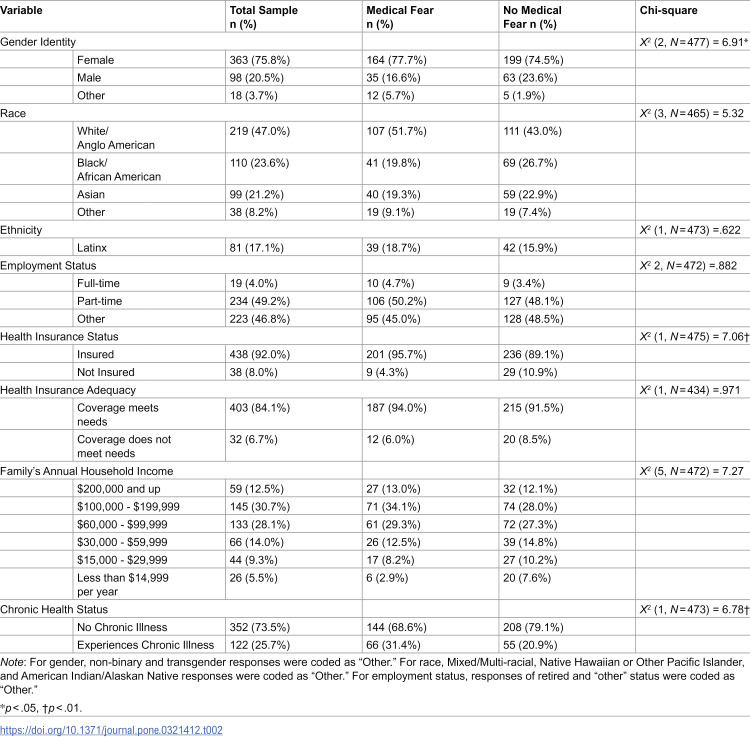 | Variable | | Total Sample n (%) | Medical Fear n (%) | No Medical Fear n (%) | Chi-square |
|---|---|---|---|---|---|
| Gender Identity | | | | | $X^2$ (2, N=477) = 6.91* |
| | Female | 363 (75.8%) | 164 (77.7%) | 199 (74.5%) | |
| | Male | 98 (20.5%) | 35 (16.6%) | 63 (23.6%) | |
| | Other | 18 (3.7%) | 12 (5.7%) | 5 (1.9%) | |
| Race | | | | | $X^2$ (3, N=465) = 5.32 |
| | White/ Anglo American | 219 (47.0%) | 107 (51.7%) | 111 (43.0%) | |
| | Black/ African American | 110 (23.6%) | 41 (19.8%) | 69 (26.7%) | |
| | Asian | 99 (21.2%) | 40 (19.3%) | 59 (22.9%) | |
| | Other | 38 (8.2%) | 19 (9.1%) | 19 (7.4%) | |
| Ethnicity | | | | | $X^2$ (1, N=473) =.622 |
| | Latinx | 81 (17.1%) | 39 (18.7%) | 42 (15.9%) | |
| Employment Status | | | | | $X^2$ 2, N=472) =.882 |
| | Full-time | 19 (4.0%) | 10 (4.7%) | 9 (3.4%) | |
| | Part-time | 234 (49.2%) | 106 (50.2%) | 127 (48.1%) | |
| | Other | 223 (46.8%) | 95 (45.0%) | 128 (48.5%) | |
| Health Insurance Status | | | | | $X^2$ (1, N=475) = 7.06† |
| | Insured | 438 (92.0%) | 201 (95.7%) | 236 (89.1%) | |
| | Not Insured | 38 (8.0%) | 9 (4.3%) | 29 (10.9%) | |
| Health Insurance Adequacy | | | | | $X^2$ (1, N=434) =.971 |
| | Coverage meets needs | 403 (84.1%) | 187 (94.0%) | 215 (91.5%) | |
| | Coverage does not meet needs | 32 (6.7%) | 12 (6.0%) | 20 (8.5%) | |
| Family's Annual Household Income | | | | | $X^2$ (5, N=472) = 7.27 |
| | $200,000 and up | 59 (12.5%) | 27 (13.0%) | 32 (12.1%) | |
| | $100,000 - $199,999 | 145 (30.7%) | 71 (34.1%) | 74 (28.0%) | |
| | $60,000 - $99,999 | 133 (28.1%) | 61 (29.3%) | 72 (27.3%) | |
| | $30,000 - $59,999 | 66 (14.0%) | 26 (12.5%) | 39 (14.8%) | |
| | $15,000 - $29,999 | 44 (9.3%) | 17 (8.2%) | 27 (10.2%) | |
| | Less than $14,999 per year | 26 (5.5%) | 6 (2.9%) | 20 (7.6%) | |
| Chronic Health Status | | | | | $X^2$ (1, N=473) = 6.78† |
| | No Chronic Illness | 352 (73.5%) | 144 (68.6%) | 208 (79.1%) | |
| | Experiences Chronic Illness | 122 (25.7%) | 66 (31.4%) | 55 (20.9%) | |

Note: For gender, non-binary and transgender responses were coded as "Other." For race, Mixed/Multi-racial, Native Hawaiian or Other Pacific Islander, and American Indian/Alaskan Native responses were coded as "Other." For employment status, responses of retired and "other" status were coded as "Other."

*p<.05, †p<.01.

https://doi.org/10.1371/journal.pone.0321412.t002